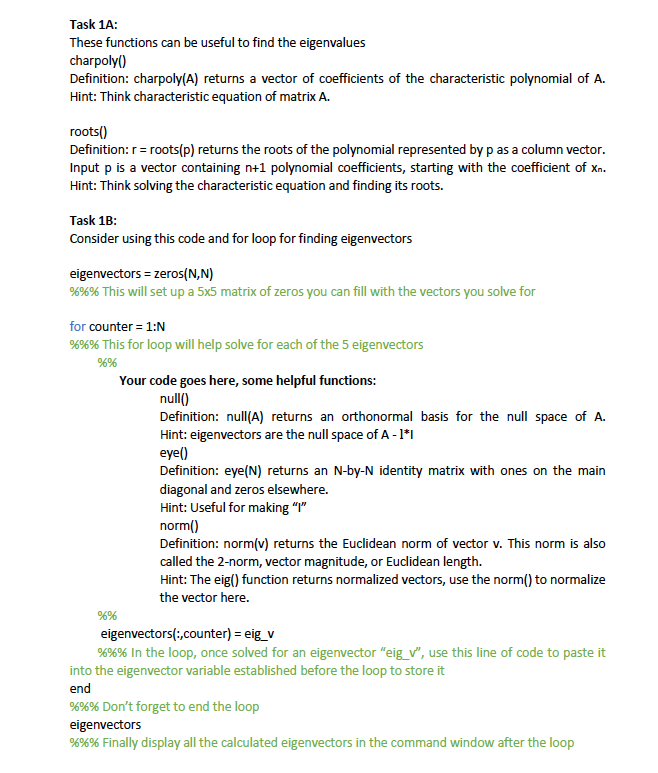 Task 1A:
These functions can be useful to find the eigenvalues
charpoly()
Definition: charpoly(A) returns a vector of coefficients of the characteristic polynomial of A.
Hint: Think characteristic equation of matrix A.

roots()
Definition: r = roots(p) returns the roots of the polynomial represented by p as a column vector. Input p is a vector containing n+1 polynomial coefficients, starting with the coefficient of $x_n$.
Hint: Think solving the characteristic equation and finding its roots.

Task 1B:
Consider using this code and for loop for finding eigenvectors

eigenvectors = zeros(N,N)
%%% This will set up a 5x5 matrix of zeros you can fill with the vectors you solve for

for counter = 1:N
%%% This for loop will help solve for each of the 5 eigenvectors
%%
Your code goes here, some helpful functions:
null()
Definition: null(A) returns an orthonormal basis for the null space of A.
Hint: eigenvectors are the null space of A - l*I
eye()
Definition: eye(N) returns an N-by-N identity matrix with ones on the main diagonal and zeros elsewhere.
Hint: Useful for making "I"
norm()
Definition: norm(v) returns the Euclidean norm of vector v. This norm is also called the 2-norm, vector magnitude, or Euclidean length.
Hint: The eig() function returns normalized vectors, use the norm() to normalize the vector here.
%%
eigenvectors(:,counter) = eig_v
%%% In the loop, once solved for an eigenvector "eig_v", use this line of code to paste it into the eigenvector variable established before the loop to store it
end
%%% Don't forget to end the loop
eigenvectors
%%% Finally display all the calculated eigenvectors in the command window after the loop